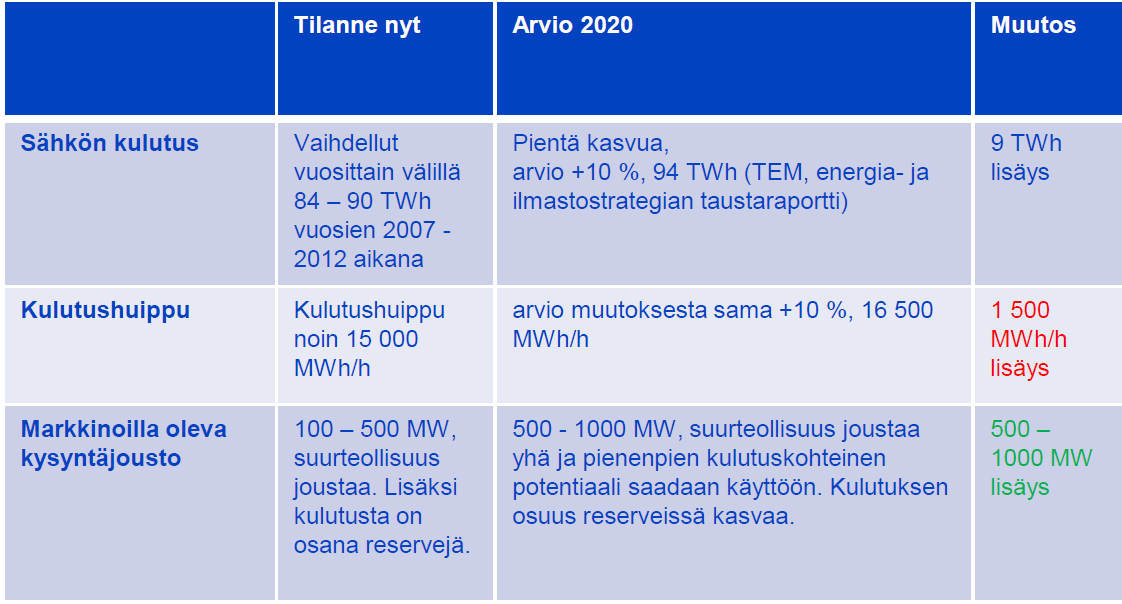 | | Tilanne nyt | Arvio 2020 | Muutos |
|---|---|---|---|
| Sähkön kulutus | Vaihdellut vuosittain välillä 84 – 90 TWh vuosien 2007 - 2012 aikana | Pientä kasvua, arvio +10 %, 94 TWh (TEM, energia- ja ilmastostrategian taustaraportti) | 9 TWh lisäys |
| Kulutushuippu | Kulutushuippu noin 15 000 MWh/h | arvio muutoksesta sama +10 %, 16 500 MWh/h | 1 500 MWh/h lisäys |
| Markkinoilla oleva kysyntäjousto | 100 – 500 MW, suurteollisuus joustaa. Lisäksi kulutusta on osana reservejä. | 500 - 1000 MW, suurteollisuus joustaa yhä ja pienenpien kulutuskohteinen potentiaali saadaan käyttöön. Kulutuksen osuus reserveissä kasvaa. | 500 – 1000 MW lisäys |